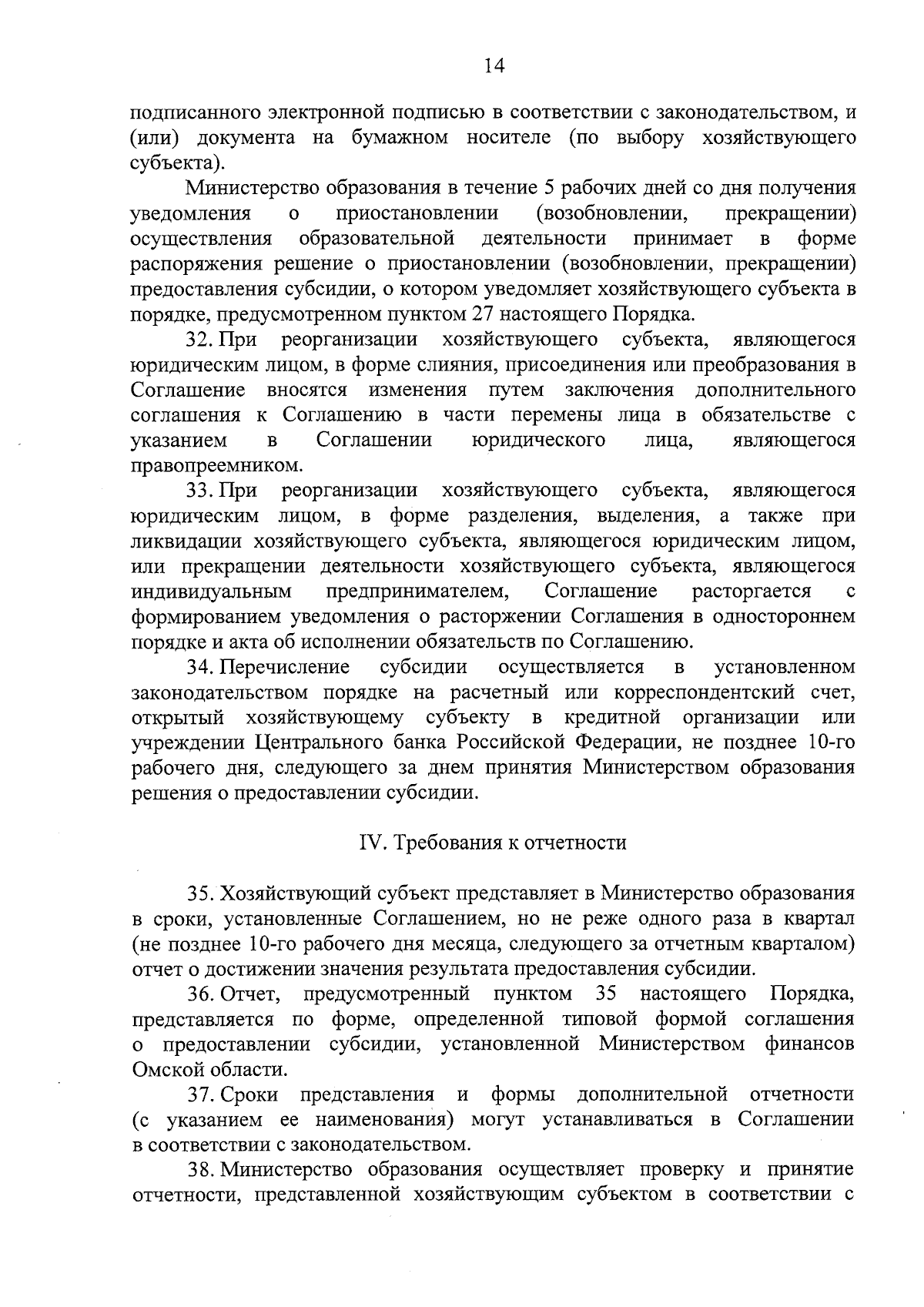 14

подписанного электронной подписью в соответствии с законодательством, и (или) документа на бумажном носителе (по выбору хозяйствующего субъекта).

Министерство образования в течение 5 рабочих дней со дня получения уведомления о приостановлении (возобновлении, прекращении) осуществления образовательной деятельности принимает в форме распоряжения решение о приостановлении (возобновлении, прекращении) предоставления субсидии, о котором уведомляет хозяйствующего субъекта в порядке, предусмотренном пунктом 27 настоящего Порядка.

32. При реорганизации хозяйствующего субъекта, являющегося юридическим лицом, в форме слияния, присоединения или преобразования в Соглашение вносятся изменения путем заключения дополнительного соглашения к Соглашению в части перемены лица в обязательстве с указанием в Соглашении юридического лица, являющегося правопреемником.

33. При реорганизации хозяйствующего субъекта, являющегося юридическим лицом, в форме разделения, выделения, а также при ликвидации хозяйствующего субъекта, являющегося юридическим лицом, или прекращении деятельности хозяйствующего субъекта, являющегося индивидуальным предпринимателем, Соглашение расторгается с формированием уведомления о расторжении Соглашения в одностороннем порядке и акта об исполнении обязательств по Соглашению.

34. Перечисление субсидии осуществляется в установленном законодательством порядке на расчетный или корреспондентский счет, открытый хозяйствующему субъекту в кредитной организации или учреждении Центрального банка Российской Федерации, не позднее 10-го рабочего дня, следующего за днем принятия Министерством образования решения о предоставлении субсидии.

IV. Требования к отчетности

35. Хозяйствующий субъект представляет в Министерство образования в сроки, установленные Соглашением, но не реже одного раза в квартал (не позднее 10-го рабочего дня месяца, следующего за отчетным кварталом) отчет о достижении значения результата предоставления субсидии.

36. Отчет, предусмотренный пунктом 35 настоящего Порядка, представляется по форме, определенной типовой формой соглашения о предоставлении субсидии, установленной Министерством финансов Омской области.

37. Сроки представления и формы дополнительной отчетности (с указанием ее наименования) могут устанавливаться в Соглашении в соответствии с законодательством.

38. Министерство образования осуществляет проверку и принятие отчетности, представленной хозяйствующим субъектом в соответствии с